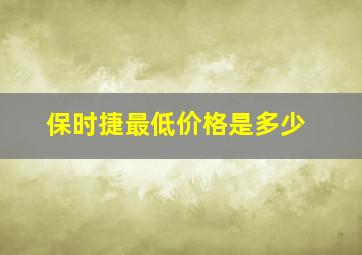 保时捷最低价格是多少